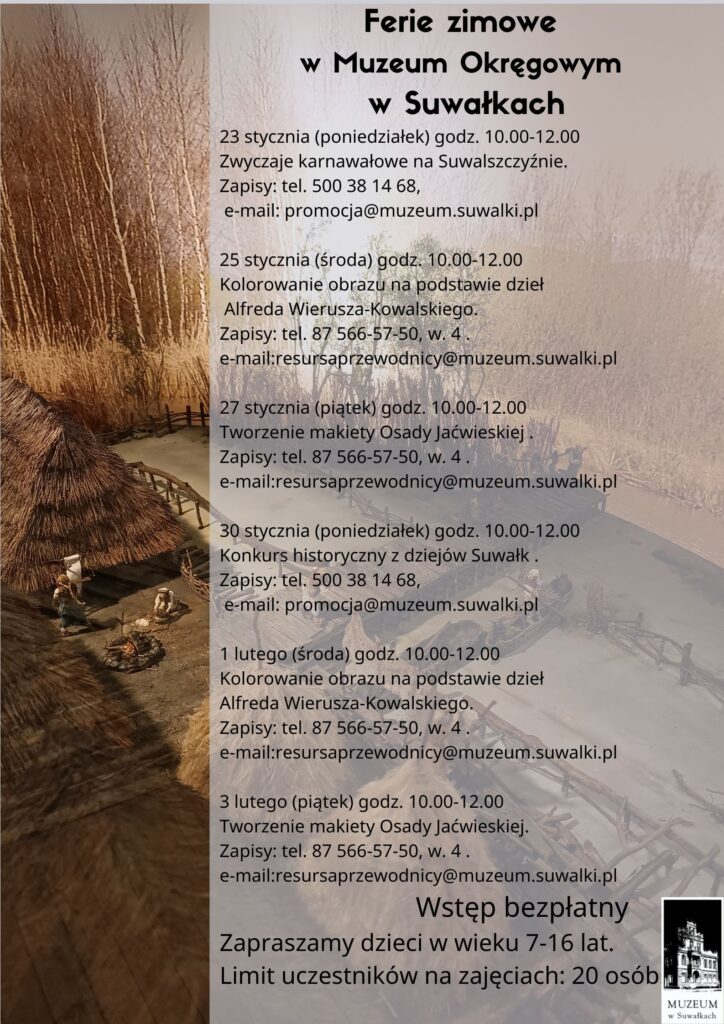 Ferie zimowe
w Muzeum Okręgowym
w Suwałkach

23 stycznia (poniedziałek) godz. 10.00-12.00
Zwyczaje karnawałowe na Suwalszczyźnie.
Zapisy: tel. 500 38 14 68,
e-mail: promocja@muzeum.suwalki.pl

25 stycznia (środa) godz. 10.00-12.00
Kolorowanie obrazu na podstawie dzieł
Alfreda Wierusza-Kowalskiego.
Zapisy: tel. 87 566-57-50, w. 4 .
e-mail:resursaprzewodnicy@muzeum.suwalki.pl

27 stycznia (piątek) godz. 10.00-12.00
Tworzenie makiety Osady Jaćwieskiej .
Zapisy: tel. 87 566-57-50, w. 4 .
e-mail:resursaprzewodnicy@muzeum.suwalki.pl

30 stycznia (poniedziałek) godz. 10.00-12.00
Konkurs historyczny z dziejów Suwałk .
Zapisy: tel. 500 38 14 68,
e-mail: promocja@muzeum.suwalki.pl

1 lutego (środa) godz. 10.00-12.00
Kolorowanie obrazu na podstawie dzieł
Alfreda Wierusza-Kowalskiego.
Zapisy: tel. 87 566-57-50, w. 4 .
e-mail:resursaprzewodnicy@muzeum.suwalki.pl

3 lutego (piątek) godz. 10.00-12.00
Tworzenie makiety Osady Jaćwieskiej.
Zapisy: tel. 87 566-57-50, w. 4 .
e-mail:resursaprzewodnicy@muzeum.suwalki.pl

Wstęp bezpłatny
Zapraszamy dzieci w wieku 7-16 lat.
Limit uczestników na zajęciach: 20 osób

MUZEUM
w Suwałkach